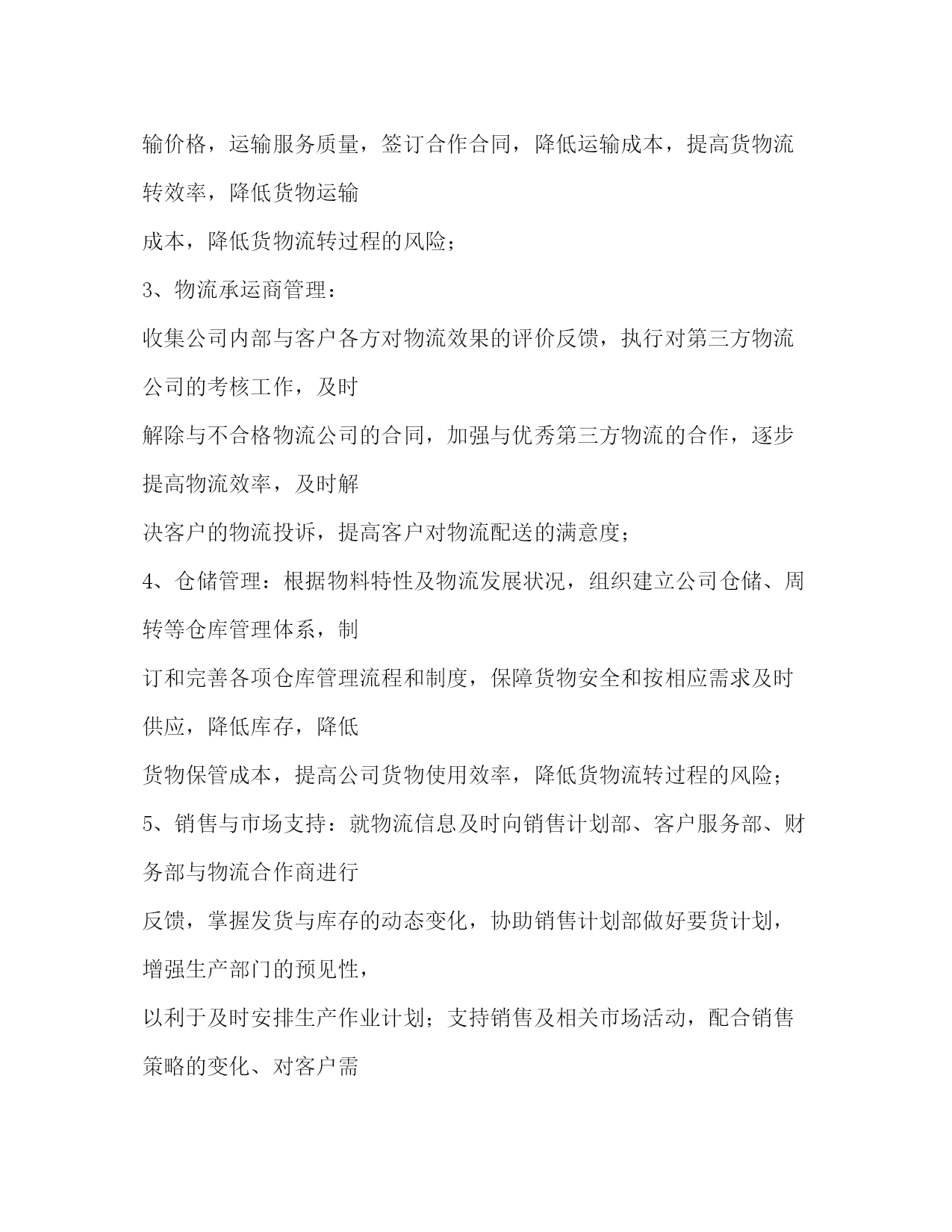 输价格，运输服务质量，签订合作合同，降低运输成本，提高货物流转效率，降低货物运输

成本，降低货物流转过程的风险；

3、物流承运商管理：

收集公司内部与客户各方对物流效果的评价反馈，执行对第三方物流公司的考核工作，及时

解除与不合格物流公司的合同，加强与优秀第三方物流的合作，逐步提高物流效率，及时解

决客户的物流投诉，提高客户对物流配送的满意度；

4、仓储管理：根据物料特性及物流发展状况，组织建立公司仓储、周转等仓库管理体系，制

订和完善各项仓库管理流程和制度，保障货物安全和按相应需求及时供应，降低库存，降低

货物保管成本，提高公司货物使用效率，降低货物流转过程的风险；

5、销售与市场支持：就物流信息及时向销售计划部、客户服务部、财务部与物流合作商进行

反馈，掌握发货与库存的动态变化，协助销售计划部做好要货计划，增强生产部门的预见性，

以利于及时安排生产作业计划；支持销售及相关市场活动，配合销售策略的变化、对客户需